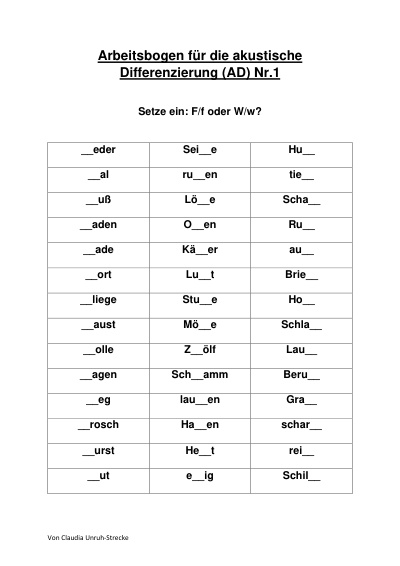 Arbeitsbogen für die akustische Differenzierung (AD) Nr.1

Setze ein: F/f oder W/w?

| ____eder | Sei____e | Hu____ |
|---|---|---|
| ____al | ru____en | tie____ |
| ____uß | Lö____e | Scha____ |
| ____aden | O____en | Ru____ |
| ____ade | Kä____er | au____ |
| ____ort | Lu____t | Brie____ |
| ____liege | Stu____e | Ho____ |
| ____aust | Mö____e | Schla____ |
| ____olle | Z____ölf | Lau____ |
| ____agen | Sch____amm | Beru____ |
| ____eg | lau____en | Gra____ |
| ____rosch | Ha____en | schar____ |
| ____urst | He____t | rei____ |
| ____ut | e____ig | Schil____ |

Von Claudia Unruh-Strecke